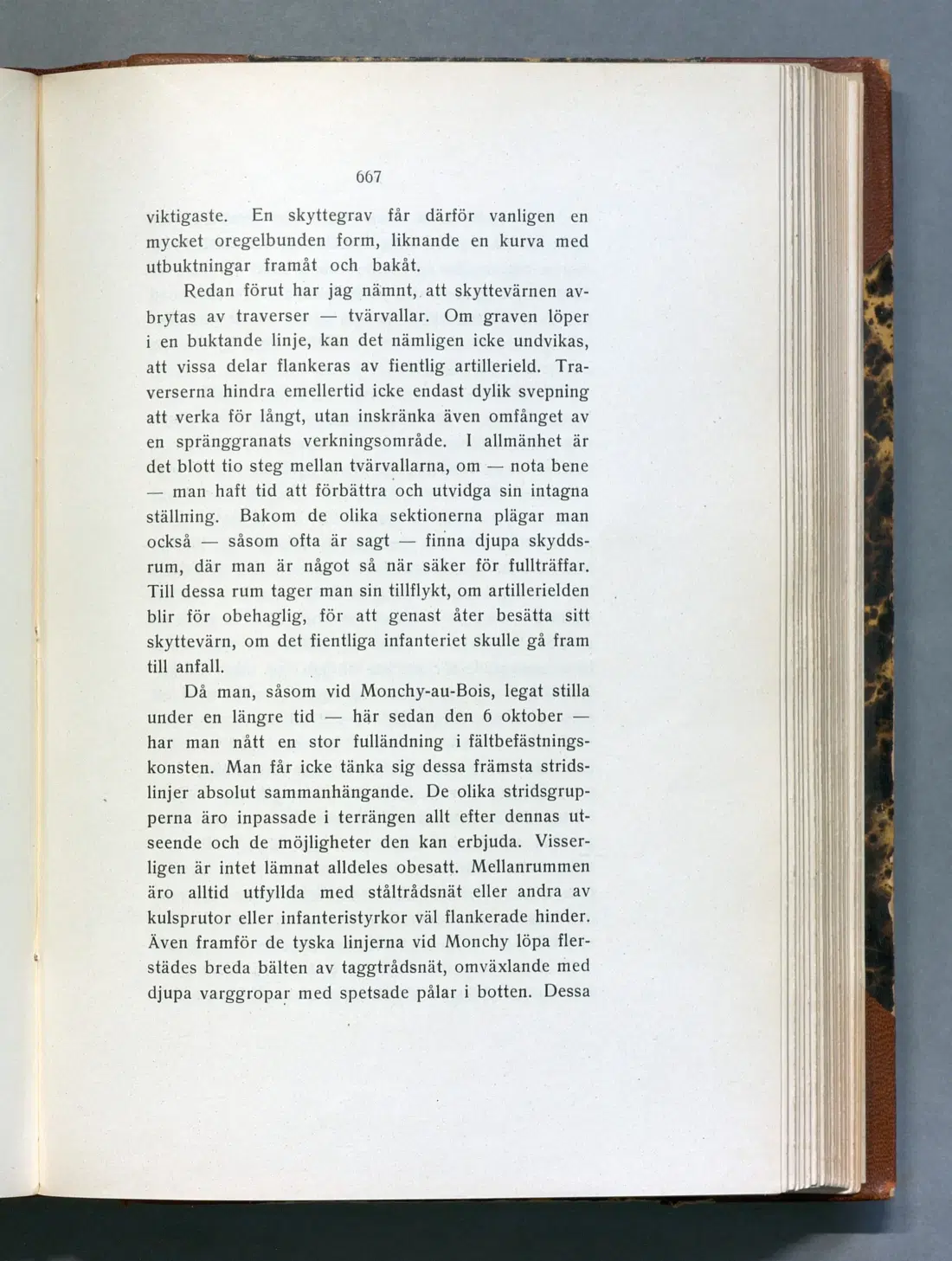 667

viktigaste. En skyttegrav får därför vanligen en mycket oregelbunden form, liknande en kurva med utbuktningar framåt och bakåt.

Redan förut har jag nämnt, att skyttevärnen avbrytas av traverser — tvärvallar. Om graven löper i en buktande linje, kan det nämligen icke undvikas, att vissa delar flankeras av fientlig artillerield. Traverserna hindra emellertid icke endast dylik svepning att verka för långt, utan inskränka även omfånget av en spränggranats verkningsområde. I allmänhet är det blott tio steg mellan tvärvallarna, om — nota bene — man haft tid att förbättra och utvidga sin intagna ställning. Bakom de olika sektionerna plägar man också — såsom ofta är sagt — finna djupa skyddsrum, där man är något så när säker för fullträffar. Till dessa rum tager man sin tillflykt, om artillerielden blir för obehaglig, för att genast åter besätta sitt skyttevärn, om det fientliga infanteriet skulle gå fram till anfall.

Då man, såsom vid Monchy-au-Bois, legat stilla under en längre tid — här sedan den 6 oktober — har man nått en stor fulländning i fältbefästningskonsten. Man får icke tänka sig dessa främsta stridslinjer absolut sammanhängande. De olika stridsgrupperna äro inpassade i terrängen allt efter dennas utseende och de möjligheter den kan erbjuda. Visserligen är intet lämnat alldeles obesatt. Mellanrummen äro alltid utfyllda med ståltrådsnät eller andra av kulsprutor eller infanteristyrkor väl flankerade hinder. Även framför de tyska linjerna vid Monchy löpa flerstädes breda bälten av taggtrådsnät, omväxlande med djupa varggropar med spetsade pålar i botten. Dessa